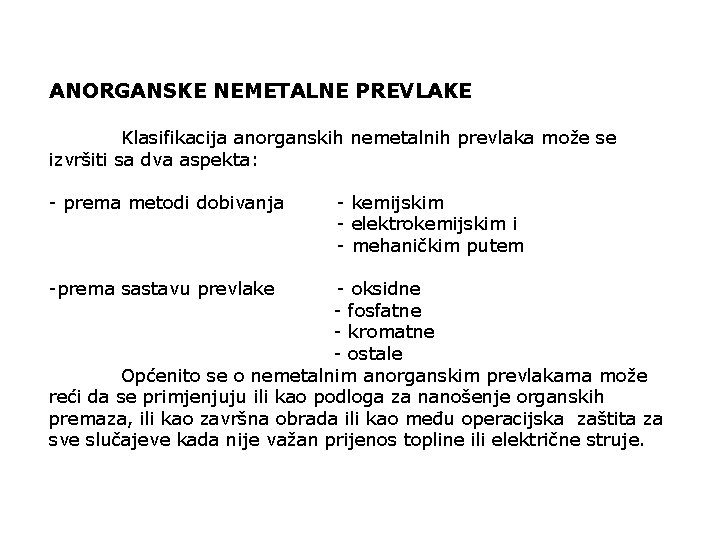 ANORGANSKE NEMETALNE PREVLAKE

Klasifikacija anorganskih nemetalnih prevlaka može se izvršiti sa dva aspekta:

- prema metodi dobivanja - kemijskim
- elektrokemijskim i
- mehaničkim putem

-prema sastavu prevlake - oksidne
- fosfatne
- kromatne
- ostale

Općenito se o nemetalnim anorganskim prevlakama može reći da se primjenjuju ili kao podloga za nanošenje organskih premaza, ili kao završna obrada ili kao među operacijska zaštita za sve slučajeve kada nije važan prijenos topline ili električne struje.